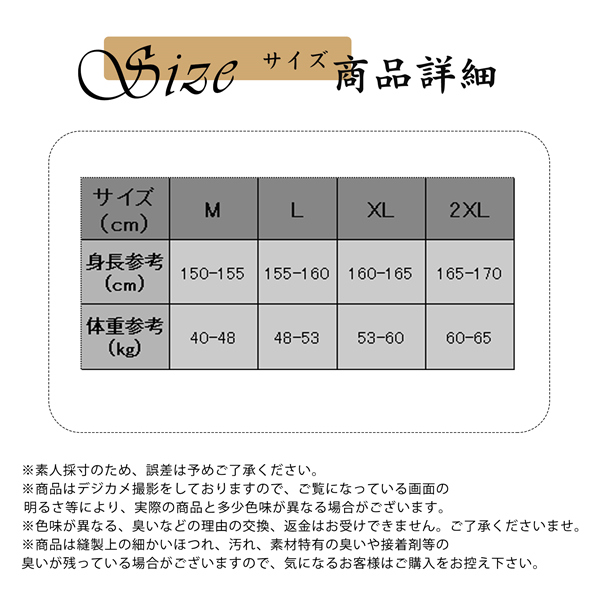 Size サイズ 商品詳細

| サイズ（cm） | M | L | XL | 2XL |
|---|---|---|---|---|
| 身長参考（cm） | 150-155 | 155-160 | 160-165 | 165-170 |
| 体重参考（kg） | 40-48 | 48-53 | 53-60 | 60-65 |

※素人採寸のため、誤差は予めご了承ください。
※商品はデジカメ撮影をしておりますので、ご覧になっている画面の明るさ等により、実際の商品と多少色味が異なる場合がございます。
※色味が異なる、臭いなどの理由の交換、返金はお受けできません。ご了承くださいませ。
※商品は縫製上の細かいほつれ、汚れ、素材特有の臭いや接着剤等の臭いが残っている場合がございますので、気になるお客様はご購入をお控え下さい。